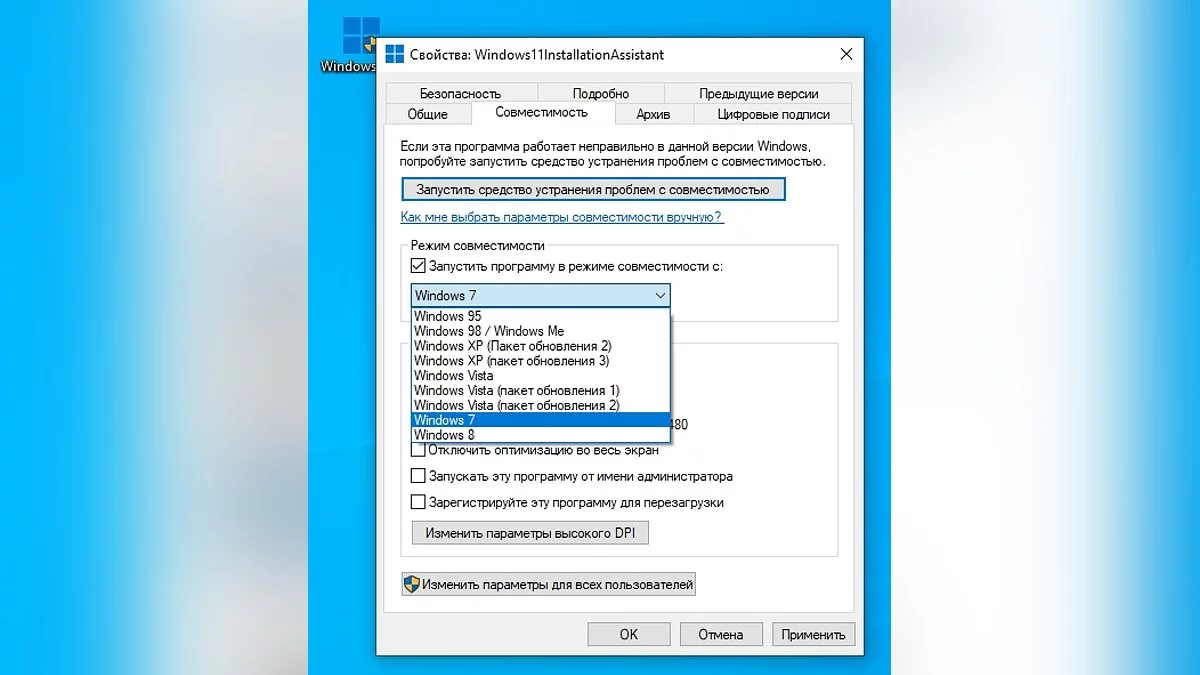 Windows

Свойства: Windows11InstallationAssistant

Безопасность
Подробно
Предыдущие версии
Общие
Совместимость
Архив
Цифровые подписи

Если эта программа работает неправильно в данной версии Windows, попробуйте запустить средство устранения проблем с совместимостью.

Запустить средство устранения проблем с совместимостью

Как мне выбрать параметры совместимости вручную?

Режим совместимости

Запустить программу в режиме совместимости с:

Windows 7

Windows 95
Windows 98 / Windows Me
Windows XP (Пакет обновления 2)
Windows XP (пакет обновления 3)
Windows Vista
Windows Vista (пакет обновления 1)
Windows Vista (пакет обновления 2)
Windows 7
Windows 8

480

Отключить оптимизацию во весь экран

Запускать эту программу от имени администратора

Зарегистрируйте эту программу для перезагрузки

Изменить параметры высокого DPI

Изменить параметры для всех пользователей

OK
Отмена
Применить